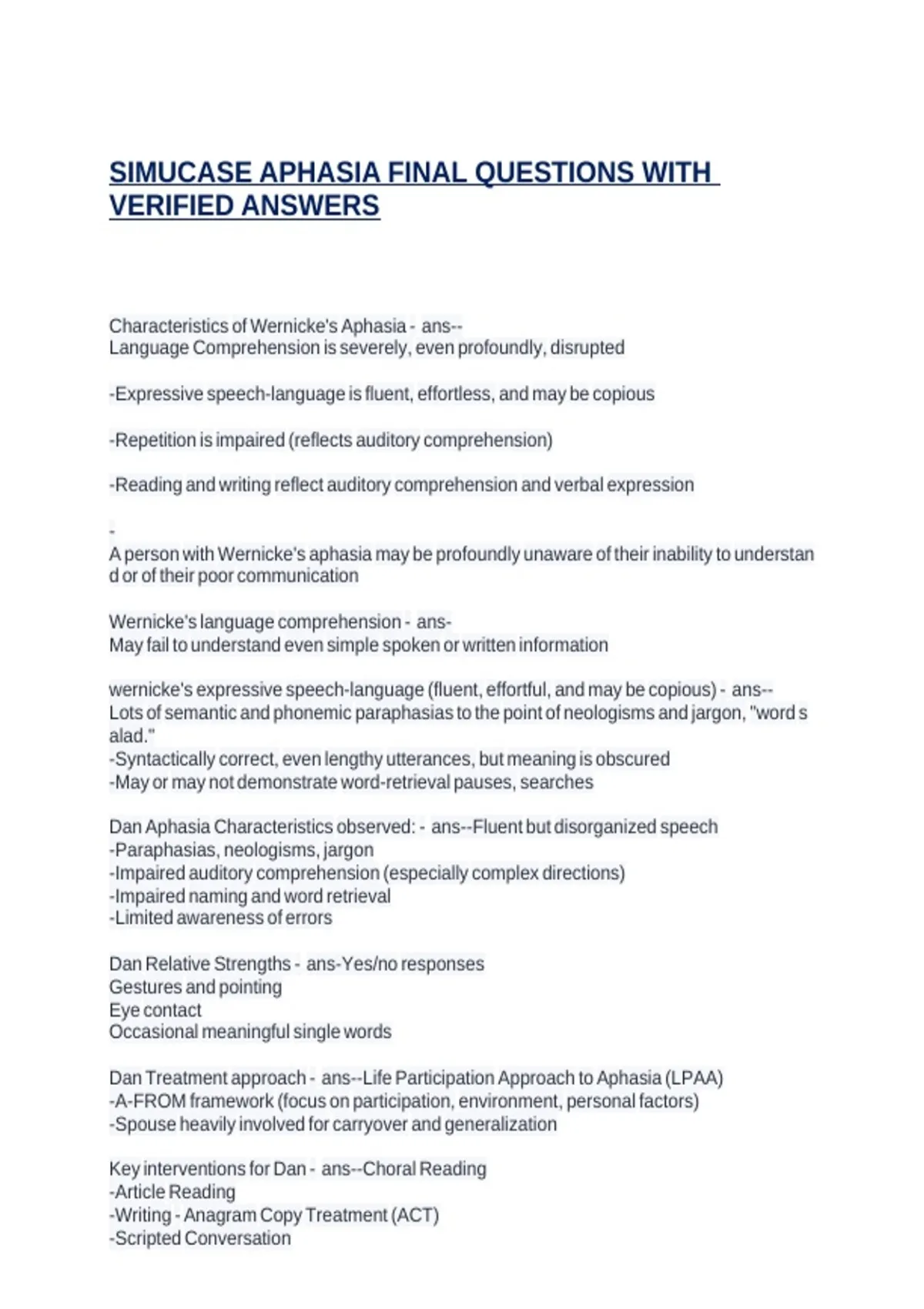 SIMUCASE APHASIA FINAL QUESTIONS WITH VERIFIED ANSWERS

Characteristics of Wernicke's Aphasia - ans--
Language Comprehension is severely, even profoundly, disrupted

-Expressive speech-language is fluent, effortless, and may be copious

-Repetition is impaired (reflects auditory comprehension)

-Reading and writing reflect auditory comprehension and verbal expression

-
A person with Wernicke's aphasia may be profoundly unaware of their inability to understan d or of their poor communication

Wernicke's language comprehension - ans-
May fail to understand even simple spoken or written information

wernicke's expressive speech-language (fluent, effortful, and may be copious) - ans--
Lots of semantic and phonemic paraphasias to the point of neologisms and jargon, "word s alad."
-Syntactically correct, even lengthy utterances, but meaning is obscured
-May or may not demonstrate word-retrieval pauses, searches

Dan Aphasia Characteristics observed: - ans--Fluent but disorganized speech
-Paraphasias, neologisms, jargon
-Impaired auditory comprehension (especially complex directions)
-Impaired naming and word retrieval
-Limited awareness of errors

Dan Relative Strengths - ans-Yes/no responses
Gestures and pointing
Eye contact
Occasional meaningful single words

Dan Treatment approach - ans--Life Participation Approach to Aphasia (LPAA)
-A-FROM framework (focus on participation, environment, personal factors)
-Spouse heavily involved for carryover and generalization

Key interventions for Dan - ans--Choral Reading
-Article Reading
-Writing - Anagram Copy Treatment (ACT)
-Scripted Conversation